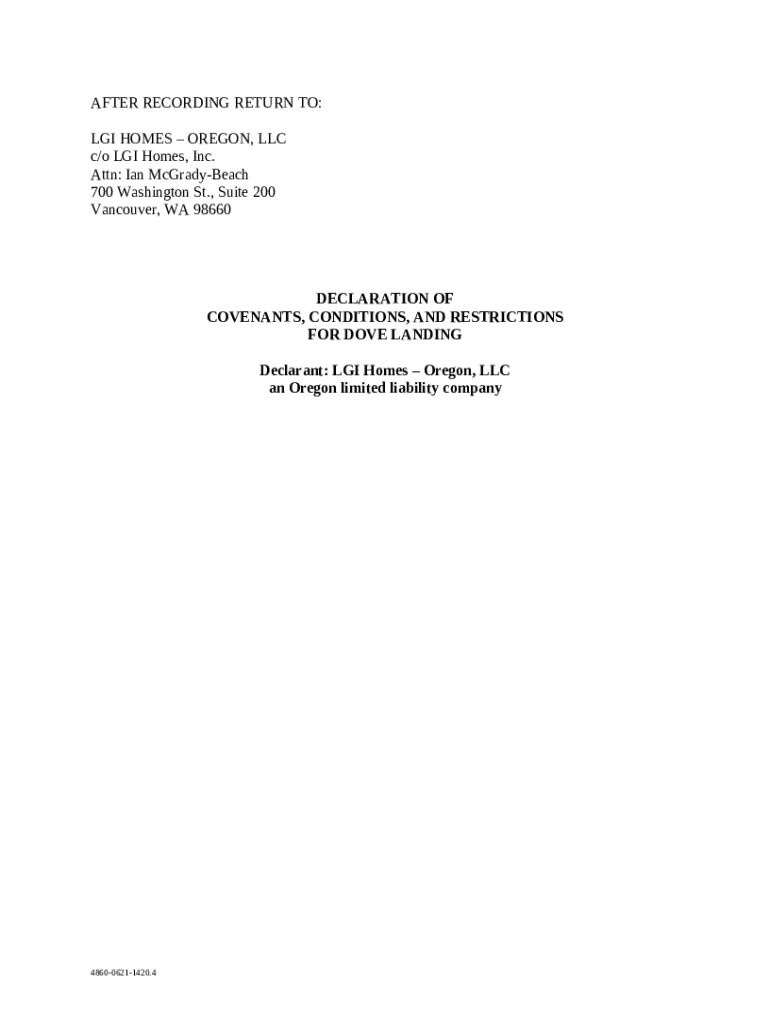 AFTER RECORDING RETURN TO:

LGI HOMES – OREGON, LLC
c/o LGI Homes, Inc.
Attn: Ian McGrady-Beach
700 Washington St., Suite 200
Vancouver, WA 98660

DECLARATION OF
COVENANTS, CONDITIONS, AND RESTRICTIONS
FOR DOVE LANDING

Declarant: LGI Homes – Oregon, LLC
an Oregon limited liability company

4860-0621-1420.4